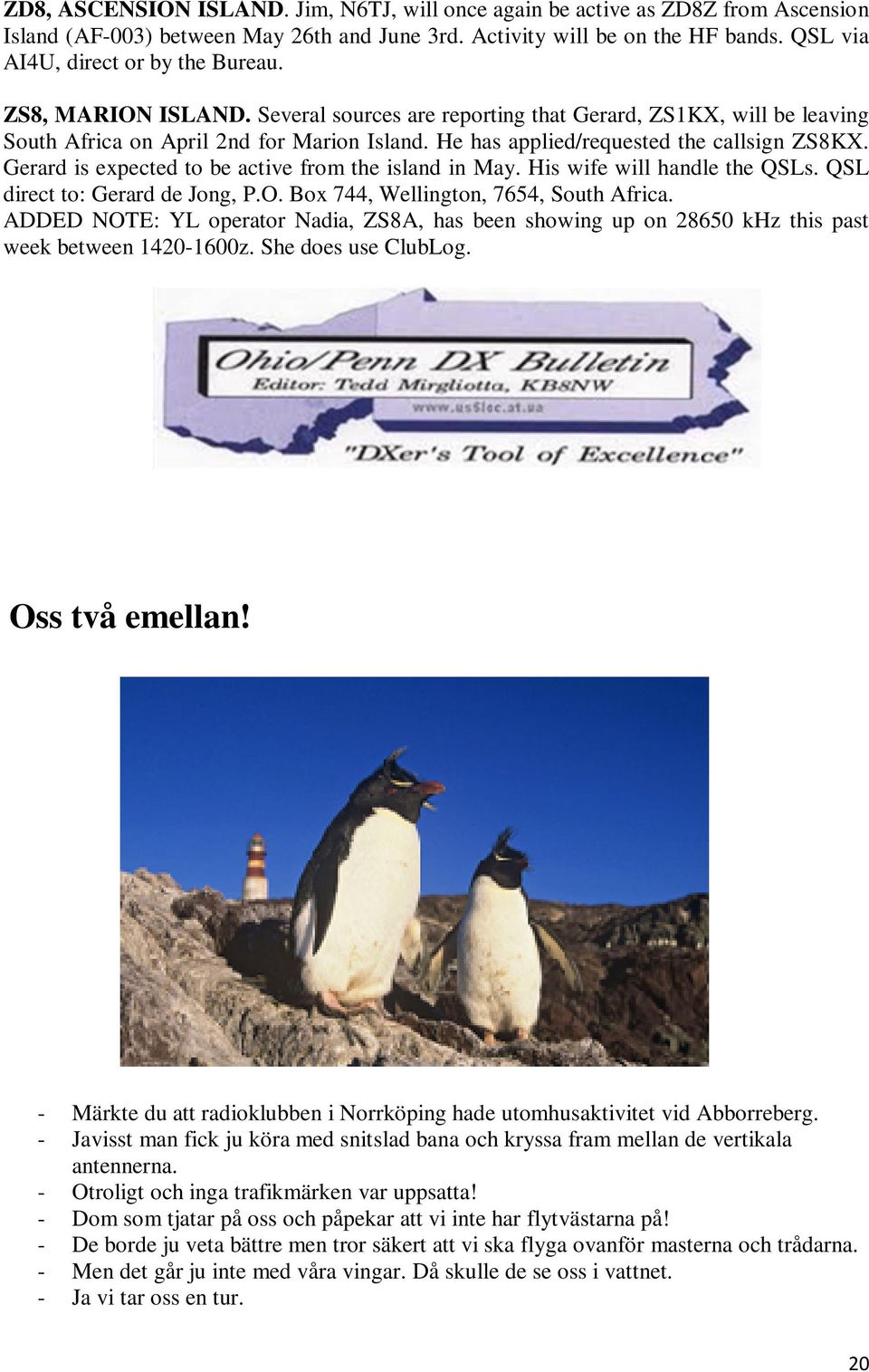 ZD8, ASCENSION ISLAND. Jim, N6TJ, will once again be active as ZD8Z from Ascension Island (AF-003) between May 26th and June 3rd. Activity will be on the HF bands. QSL via AI4U, direct or by the Bureau.

ZS8, MARION ISLAND. Several sources are reporting that Gerard, ZS1KX, will be leaving South Africa on April 2nd for Marion Island. He has applied/requested the callsign ZS8KX. Gerard is expected to be active from the island in May. His wife will handle the QSLs. QSL direct to: Gerard de Jong, P.O. Box 744, Wellington, 7654, South Africa.
ADDED NOTE: YL operator Nadia, ZS8A, has been showing up on 28650 kHz this past week between 1420-1600z. She does use ClubLog.

Ohio/Penn DX Bulletin
Editor: Tedd Mirgliotta, KB8NW
www.us5lec.at.ua
"DXer's Tool of Excellence"

Oss två emellan!

- Märkte du att radioklubben i Norrköping hade utomhusaktivitet vid Abborreberg.
- Javisst man fick ju köra med snitslad bana och kryssa fram mellan de vertikala antennerna.
- Otroligt och inga trafikmärken var uppsatta!
- Dom som tjatar på oss och påpekar att vi inte har flytvästarna på!
- De borde ju veta bättre men tror säkert att vi ska flyga ovanför masterna och trådarna.
- Men det går ju inte med våra vingar. Då skulle de se oss i vattnet.
- Ja vi tar oss en tur.

20